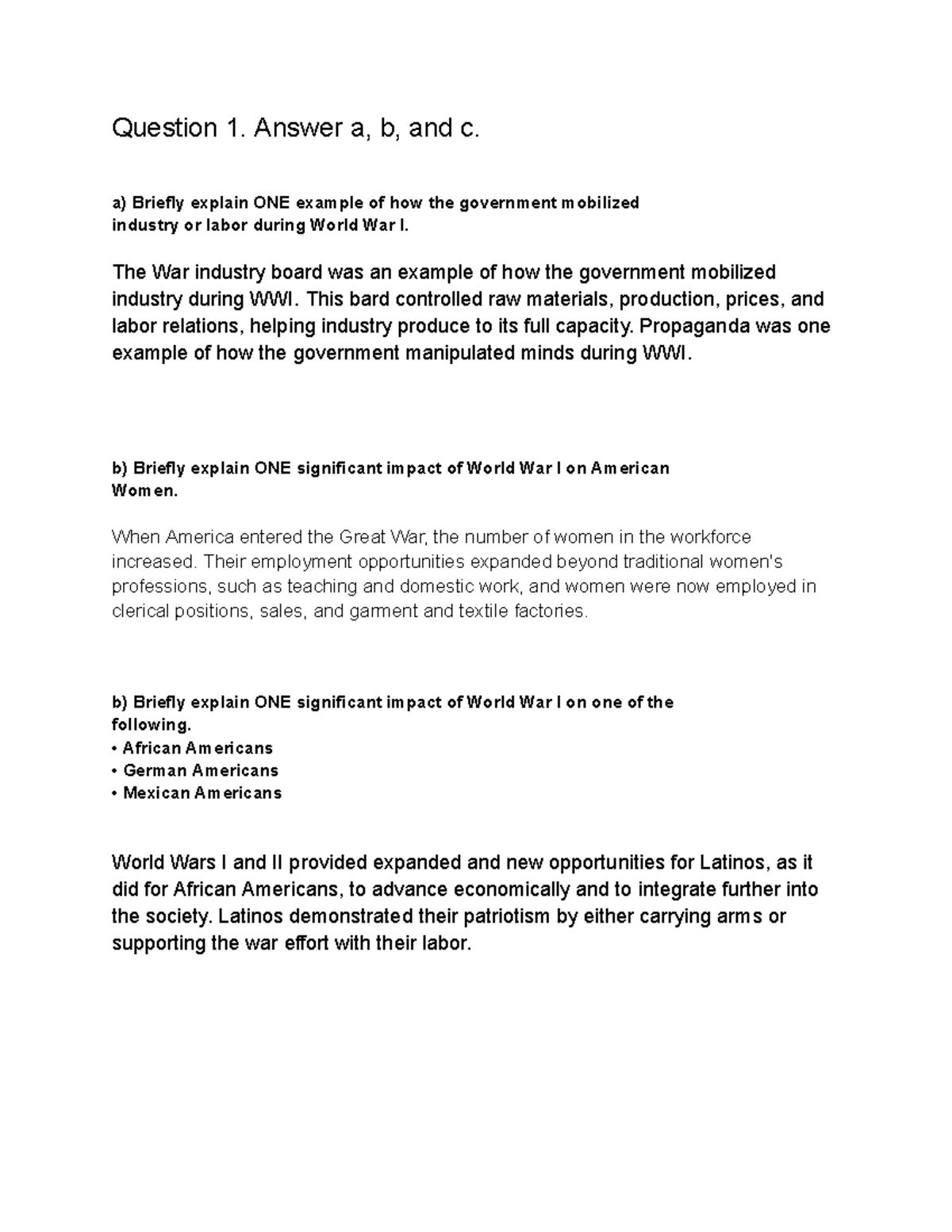 Question 1. Answer a, b, and c.

a) Briefly explain ONE example of how the government mobilized industry or labor during World War I.

The War industry board was an example of how the government mobilized industry during WWI. This bard controlled raw materials, production, prices, and labor relations, helping industry produce to its full capacity. Propaganda was one example of how the government manipulated minds during WWI.

b) Briefly explain ONE significant impact of World War I on American Women.

When America entered the Great War, the number of women in the workforce increased. Their employment opportunities expanded beyond traditional women's professions, such as teaching and domestic work, and women were now employed in clerical positions, sales, and garment and textile factories.

b) Briefly explain ONE significant impact of World War I on one of the following.
• African Americans
• German Americans
• Mexican Americans

World Wars I and II provided expanded and new opportunities for Latinos, as it did for African Americans, to advance economically and to integrate further into the society. Latinos demonstrated their patriotism by either carrying arms or supporting the war effort with their labor.